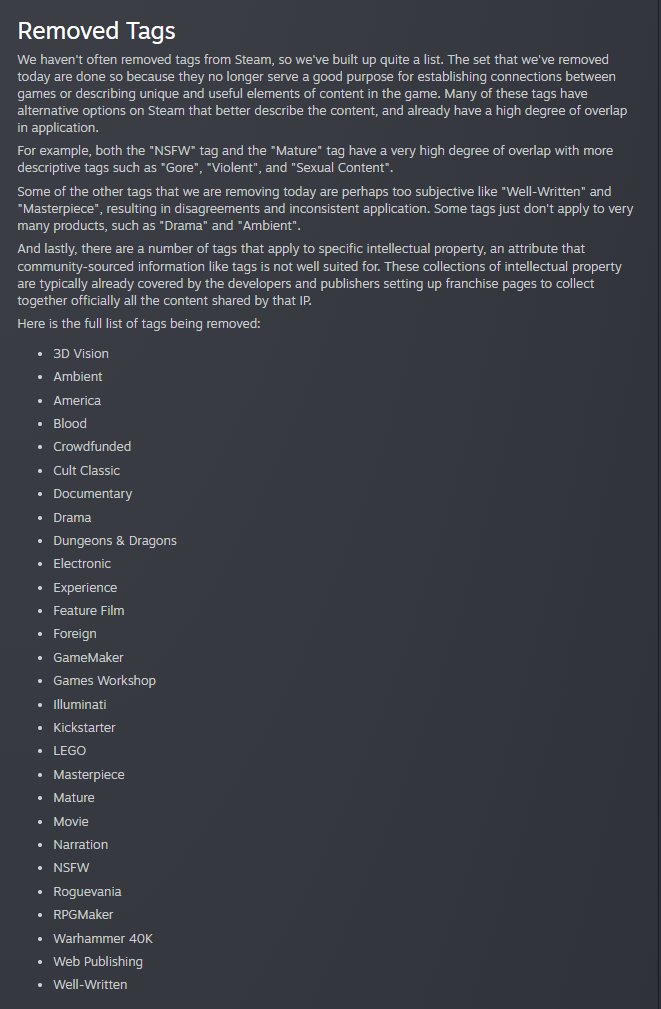 Removed Tags

We haven't often removed tags from Steam, so we've built up quite a list. The set that we've removed today are done so because they no longer serve a good purpose for establishing connections between games or describing unique and useful elements of content in the game. Many of these tags have alternative options on Steam that better describe the content, and already have a high degree of overlap in application.

For example, both the "NSFW" tag and the "Mature" tag have a very high degree of overlap with more descriptive tags such as "Gore", "Violent", and "Sexual Content".

Some of the other tags that we are removing today are perhaps too subjective like "Well-Written" and "Masterpiece", resulting in disagreements and inconsistent application. Some tags just don't apply to very many products, such as "Drama" and "Ambient".

And lastly, there are a number of tags that apply to specific intellectual property, an attribute that community-sourced information like tags is not well suited for. These collections of intellectual property are typically already covered by the developers and publishers setting up franchise pages to collect together officially all the content shared by that IP.

Here is the full list of tags being removed:

- 3D Vision
- Ambient
- America
- Blood
- Crowdfunded
- Cult Classic
- Documentary
- Drama
- Dungeons & Dragons
- Electronic
- Experience
- Feature Film
- Foreign
- GameMaker
- Games Workshop
- Illuminati
- Kickstarter
- LEGO
- Masterpiece
- Mature
- Movie
- Narration
- NSFW
- Roguevania
- RPGMaker
- Warhammer 40K
- Web Publishing
- Well-Written